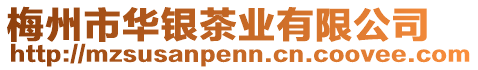 梅州市华银茶业有限公司
http://mzsusanpenn.cn.coovee.com